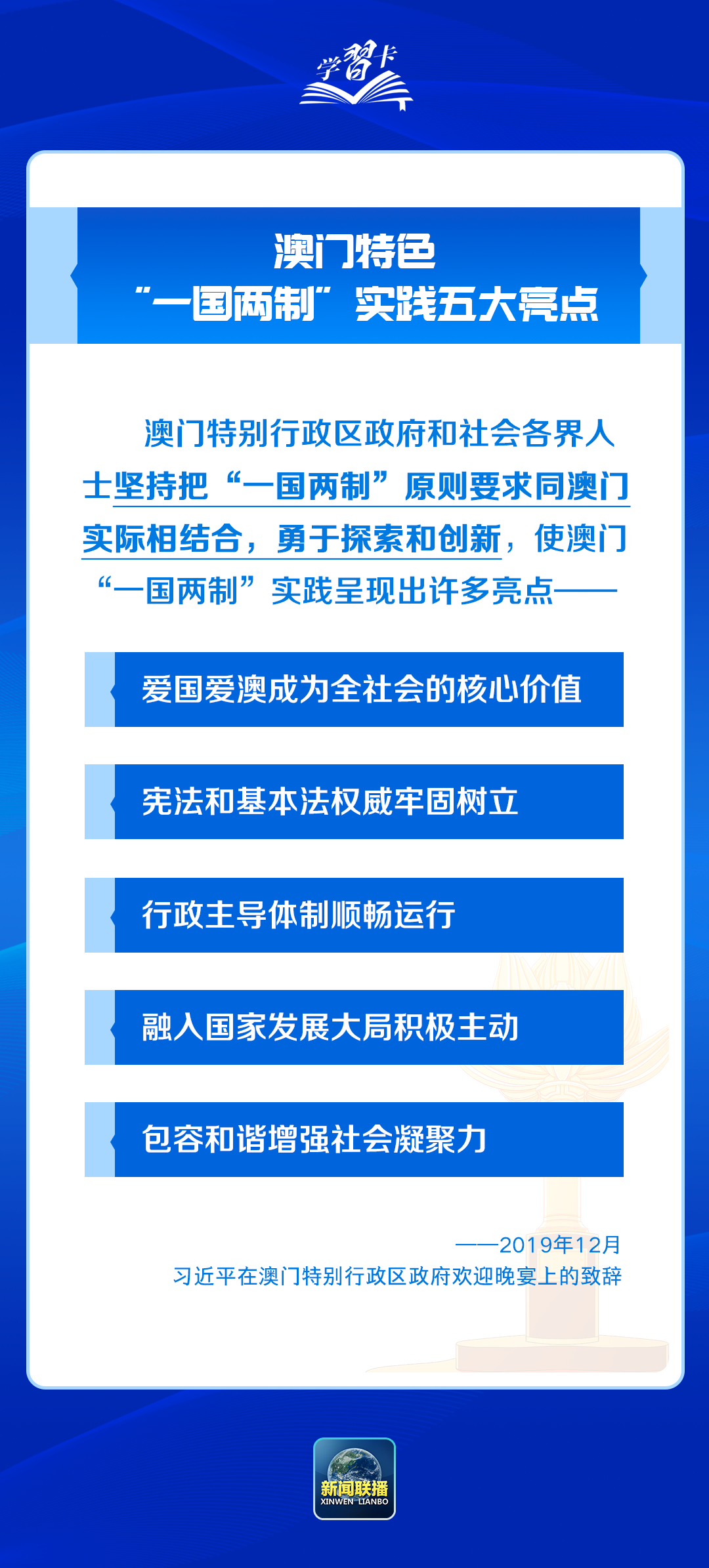 学习卡

澳门特色
“一国两制”实践五大亮点

澳门特别行政区政府和社会各界人士坚持把“一国两制”原则要求同澳门实际相结合，勇于探索和创新，使澳门“一国两制”实践呈现出许多亮点——

爱国爱澳成为全社会的核心价值

宪法和基本法权威牢固树立

行政主导体制顺畅运行

融入国家发展大局积极主动

包容和谐增强社会凝聚力

——2019年12月
习近平在澳门特别行政区政府欢迎晚宴上的致辞

新闻联播
XINWEN LIANBO